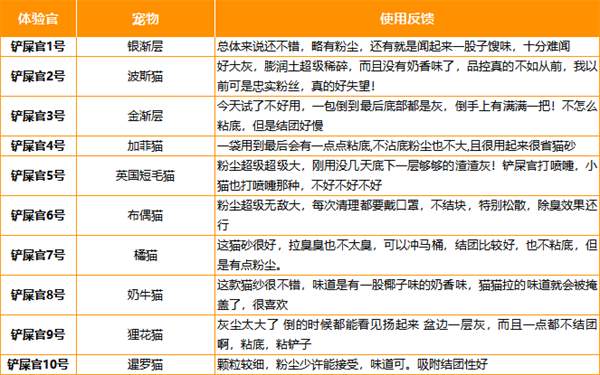 | 体验官 | 宠物 | 使用反馈 |
|---|---|---|
| 铲屎官1号 | 银渐层 | 总体来说还不错，略有粉尘，还有就是闻起来一股子馊味，十分难闻 |
| 铲屎官2号 | 波斯猫 | 好大灰，膨润土超级稀碎，而且没有奶香味了，品控真的不如从前，我以前可是忠实粉丝，真的好失望！ |
| 铲屎官3号 | 金渐层 | 今天试了不好用，一包倒到最后底部都是灰，倒手上有满满一把！不怎么粘底，但是结团好慢 |
| 铲屎官4号 | 加菲猫 | 一袋用到最后会有一点点粘底,不沾底粉尘也不大,且很用起来很省猫砂 |
| 铲屎官5号 | 英国短毛猫 | 粉尘超级超级大，刚用没几天底下一层够够的渣渣灰！铲屎官打喷嚏，小猫也打喷嚏那种，不好不好不好 |
| 铲屎官6号 | 布偶猫 | 粉尘超级无敌大，每次清理都要戴口罩，不结块，特别松散，除臭效果还行 |
| 铲屎官7号 | 橘猫 | 这猫砂很好，拉臭臭也不太臭，可以冲马桶，结团比较好，也不粘底，但是有点粉尘。 |
| 铲屎官8号 | 奶牛猫 | 这款猫纱很不错，味道是有一股椰子味的奶香味，猫猫拉的味道就会被掩盖了，很喜欢 |
| 铲屎官9号 | 狸花猫 | 灰尘太大了 倒的时候都能看见扬起来 盆边一层灰，而且一点都不结团啊，粘底，粘铲子 |
| 铲屎官10号 | 暹罗猫 | 颗粒较细，粉尘少许能接受，味道可。吸附结团性好 |